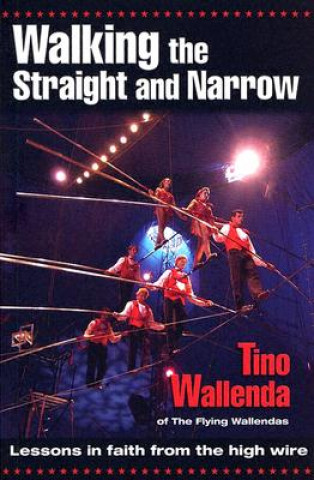 Walking the Straight and Narrow

Tino Wallenda
of The Flying Wallendas

Lessons in faith from the high wire